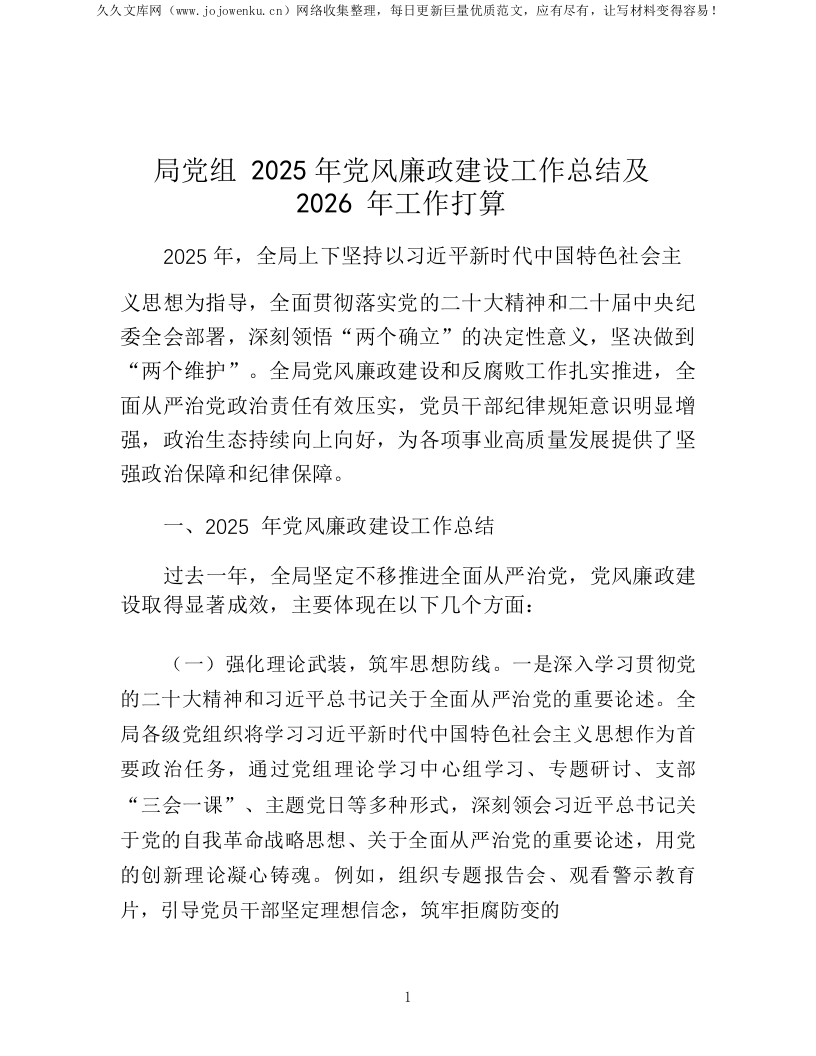 久久文库网（www.jojowenku.cn）网络收集整理，每日更新巨量优质范文，应有尽有，让写材料变得容易！

局党组 2025 年党风廉政建设工作总结及 2026 年工作打算

2025 年，全局上下坚持以习近平新时代中国特色社会主义思想为指导，全面贯彻落实党的二十大精神和二十届中央纪委全会部署，深刻领悟“两个确立”的决定性意义，坚决做到“两个维护”。全局党风廉政建设和反腐败工作扎实推进，全面从严治党政治责任有效压实，党员干部纪律规矩意识明显增强，政治生态持续向上向好，为各项事业高质量发展提供了坚强政治保障和纪律保障。

一、2025 年党风廉政建设工作总结

过去一年，全局坚定不移推进全面从严治党，党风廉政建设取得显著成效，主要体现在以下几个方面：

（一）强化理论武装，筑牢思想防线。一是深入学习贯彻党的二十大精神和习近平总书记关于全面从严治党的重要论述。全局各级党组织将学习习近平新时代中国特色社会主义思想作为首要政治任务，通过党组理论学习中心组学习、专题研讨、支部“三会一课”、主题党日等多种形式，深刻领会习近平总书记关于党的自我革命战略思想、关于全面从严治党的重要论述，用党的创新理论凝心铸魂。例如，组织专题报告会、观看警示教育片，引导党员干部坚定理想信念，筑牢拒腐防变的

1